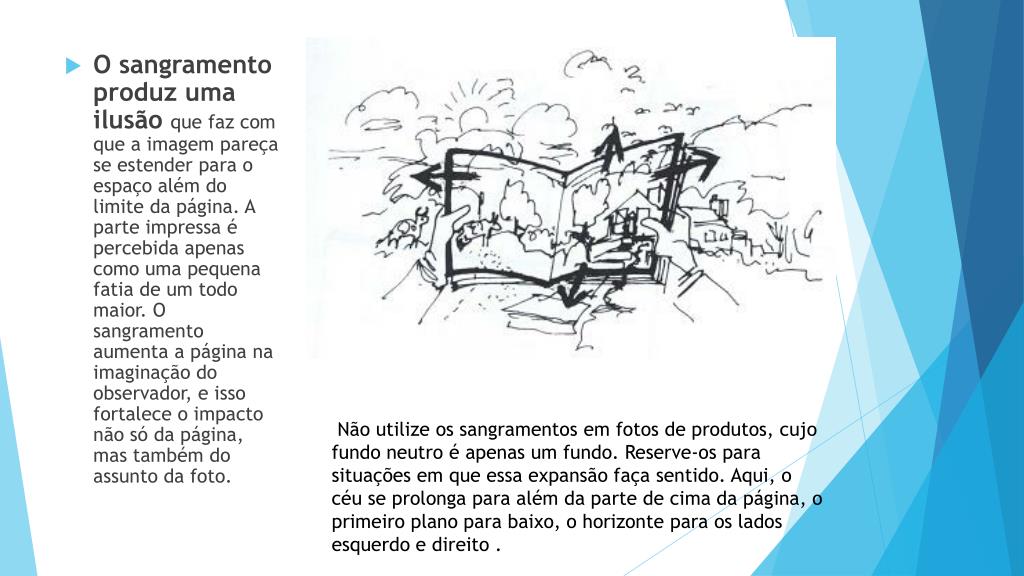 O sangramento produz uma ilusão que faz com que a imagem pareça se estender para o espaço além do limite da página. A parte impressa é percebida apenas como uma pequena fatia de um todo maior. O sangramento aumenta a página na imaginação do observador, e isso fortalece o impacto não só da página, mas também do assunto da foto.

Não utilize os sangramentos em fotos de produtos, cujo fundo neutro é apenas um fundo. Reserve-os para situações em que essa expansão faça sentido. Aqui, o céu se prolonga para além da parte de cima da página, o primeiro plano para baixo, o horizonte para os lados esquerdo e direito .